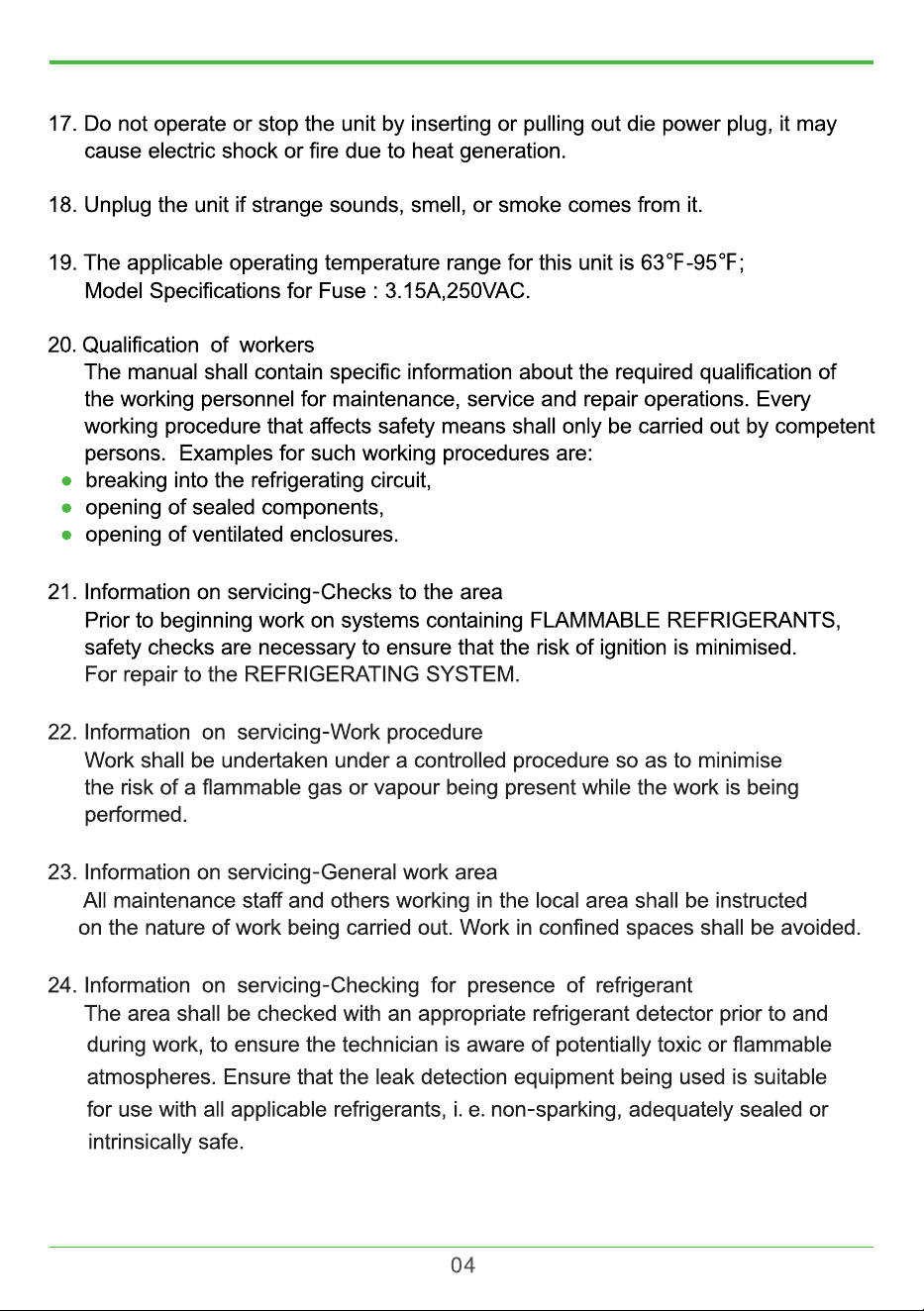 17. Do not operate or stop the unit by inserting or pulling out die power plug, it may cause electric shock or fire due to heat generation.

18. Unplug the unit if strange sounds, smell, or smoke comes from it.

19. The applicable operating temperature range for this unit is 63°F-95°F; Model Specifications for Fuse : 3.15A,250VAC.

20. Qualification of workers
The manual shall contain specific information about the required qualification of the working personnel for maintenance, service and repair operations. Every working procedure that affects safety means shall only be carried out by competent persons. Examples for such working procedures are:
• breaking into the refrigerating circuit,
• opening of sealed components,
• opening of ventilated enclosures.

21. Information on servicing-Checks to the area
Prior to beginning work on systems containing FLAMMABLE REFRIGERANTS, safety checks are necessary to ensure that the risk of ignition is minimised. For repair to the REFRIGERATING SYSTEM.

22. Information on servicing-Work procedure
Work shall be undertaken under a controlled procedure so as to minimise the risk of a flammable gas or vapour being present while the work is being performed.

23. Information on servicing-General work area
All maintenance staff and others working in the local area shall be instructed on the nature of work being carried out. Work in confined spaces shall be avoided.

24. Information on servicing-Checking for presence of refrigerant
The area shall be checked with an appropriate refrigerant detector prior to and during work, to ensure the technician is aware of potentially toxic or flammable atmospheres. Ensure that the leak detection equipment being used is suitable for use with all applicable refrigerants, i. e. non-sparking, adequately sealed or intrinsically safe.

04